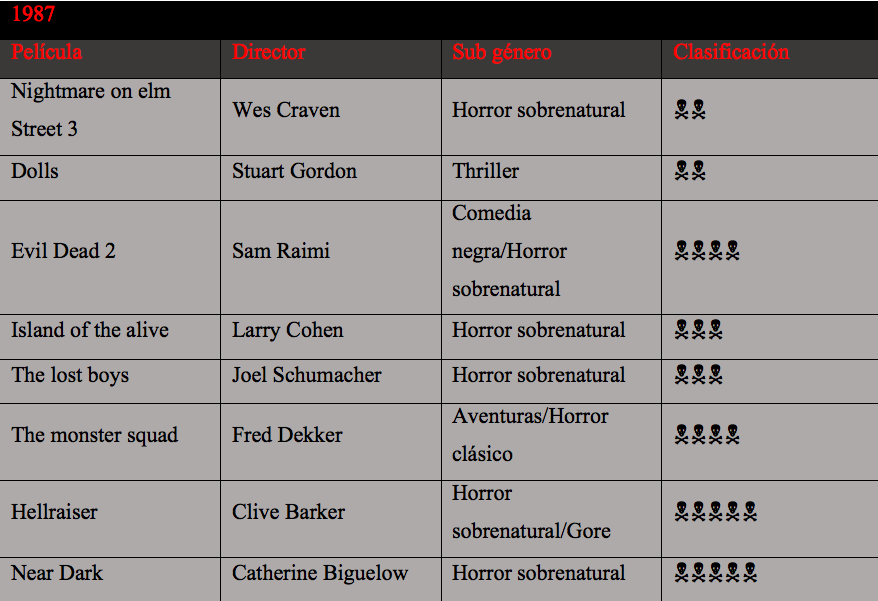 1987

| Película | Director | Sub género | Clasificación |
|---|---|---|---|
| Nightmare on elm Street 3 | Wes Craven | Horror sobrenatural | ☠☠ |
| Dolls | Stuart Gordon | Thriller | ☠☠ |
| Evil Dead 2 | Sam Raimi | Comedia negra/Horror sobrenatural | ☠☠☠☠ |
| Island of the alive | Larry Cohen | Horror sobrenatural | ☠☠☠ |
| The lost boys | Joel Schumacher | Horror sobrenatural | ☠☠☠ |
| The monster squad | Fred Dekker | Aventuras/Horror clásico | ☠☠☠☠ |
| Hellraiser | Clive Barker | Horror sobrenatural/Gore | ☠☠☠☠☠ |
| Near Dark | Catherine Biguelow | Horror sobrenatural | ☠☠☠☠☠ |